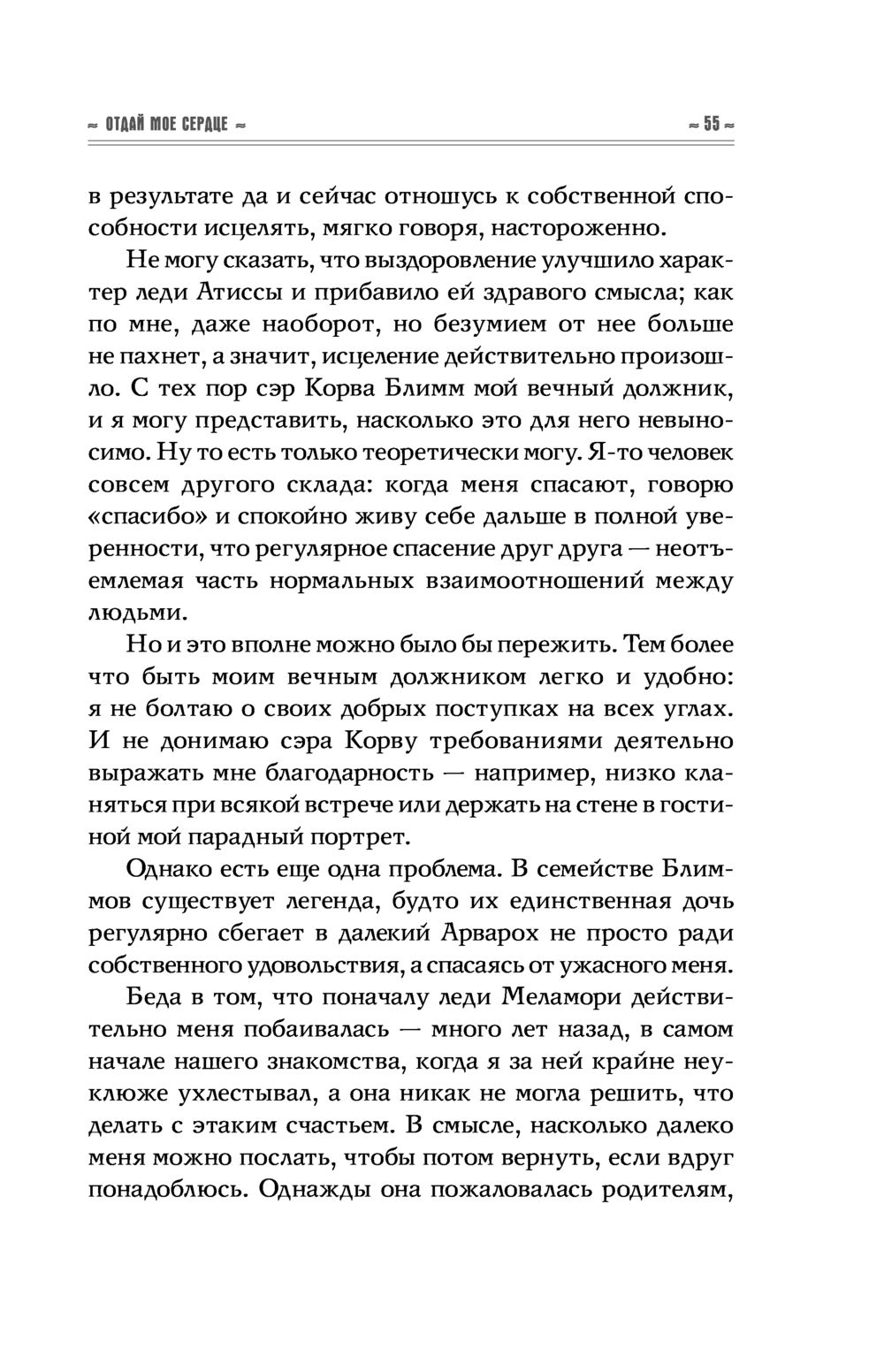 ≈ ОТДАЙ МОЕ СЕРДЦЕ ≈

≈ 55 ≈

в результате да и сейчас отношусь к собственной способности исцелять, мягко говоря, настороженно.

Не могу сказать, что выздоровление улучшило характер леди Атиссы и прибавило ей здравого смысла; как по мне, даже наоборот, но безумием от нее больше не пахнет, а значит, исцеление действительно произошло. С тех пор сэр Корва Блимм мой вечный должник, и я могу представить, насколько это для него невыносимо. Ну то есть только теоретически могу. Я-то человек совсем другого склада: когда меня спасают, говорю «спасибо» и спокойно живу себе дальше в полной уверенности, что регулярное спасение друг друга — неотъемлемая часть нормальных взаимоотношений между людьми.

Но и это вполне можно было бы пережить. Тем более что быть моим вечным должником легко и удобно: я не болтаю о своих добрых поступках на всех углах. И не донимаю сэра Корву требованиями деятельно выражать мне благодарность — например, низко кланяться при всякой встрече или держать на стене в гостиной мой парадный портрет.

Однако есть еще одна проблема. В семействе Блиммов существует легенда, будто их единственная дочь регулярно сбегает в далекий Арварох не просто ради собственного удовольствия, а спасаясь от ужасного меня.

Беда в том, что поначалу леди Меламори действительно меня побаивалась — много лет назад, в самом начале нашего знакомства, когда я за ней крайне неуклюже ухлестывал, а она никак не могла решить, что делать с этаким счастьем. В смысле, насколько далеко меня можно послать, чтобы потом вернуть, если вдруг понадоблюсь. Однажды она пожаловалась родителям,